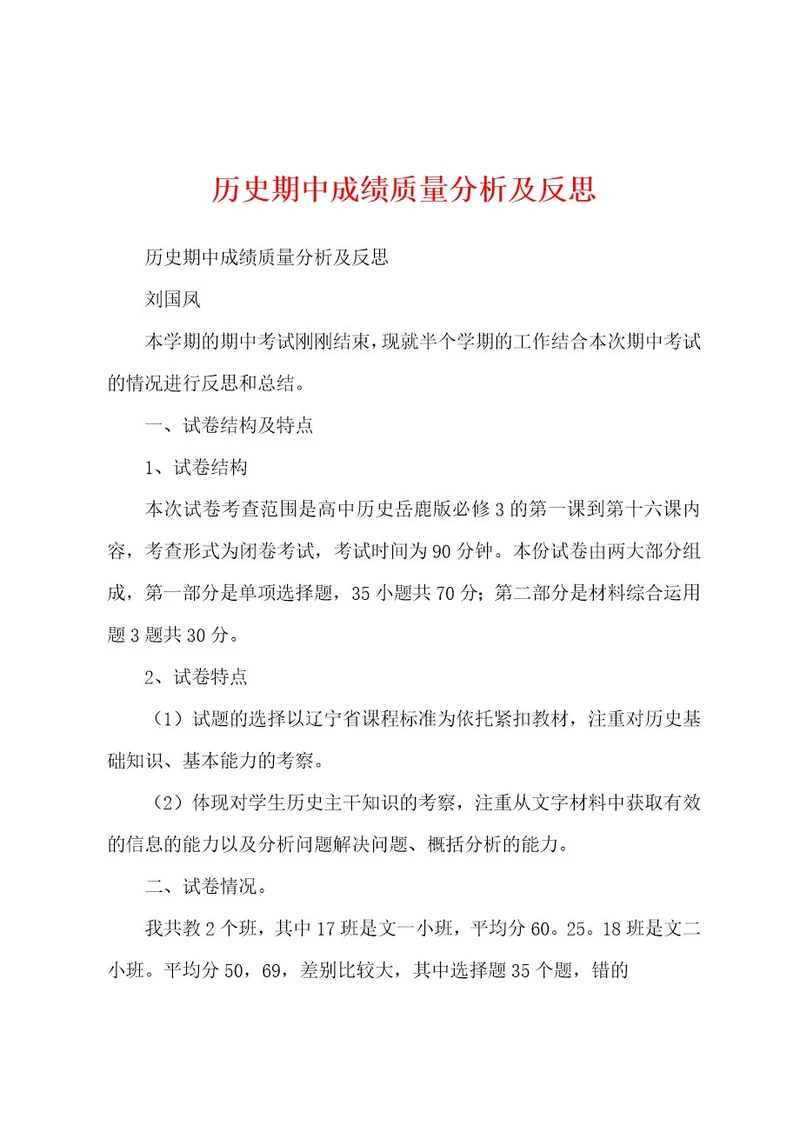 历史期中成绩质量分析及反思

历史期中成绩质量分析及反思

刘国凤

本学期的期中考试刚刚结束，现就半个学期的工作结合本次期中考试的情况进行反思和总结。

一、试卷结构及特点

1、试卷结构

本次试卷考查范围是高中历史岳鹿版必修3的第一课到第十六课内容，考查形式为闭卷考试，考试时间为90分钟。本份试卷由两大部分组成，第一部分是单项选择题，35小题共70分；第二部分是材料综合运用题3题共30分。

2、试卷特点

（1）试题的选择以辽宁省课程标准为依托紧扣教材，注重对历史基础知识、基本能力的考察。

（2）体现对学生历史主干知识的考察，注重从文字材料中获取有效的信息的能力以及分析问题解决问题、概括分析的能力。

二、试卷情况。

我共教2个班，其中17班是文一小班，平均分60。25。18班是文二小班。平均分50，69，差别比较大，其中选择题35个题，错的